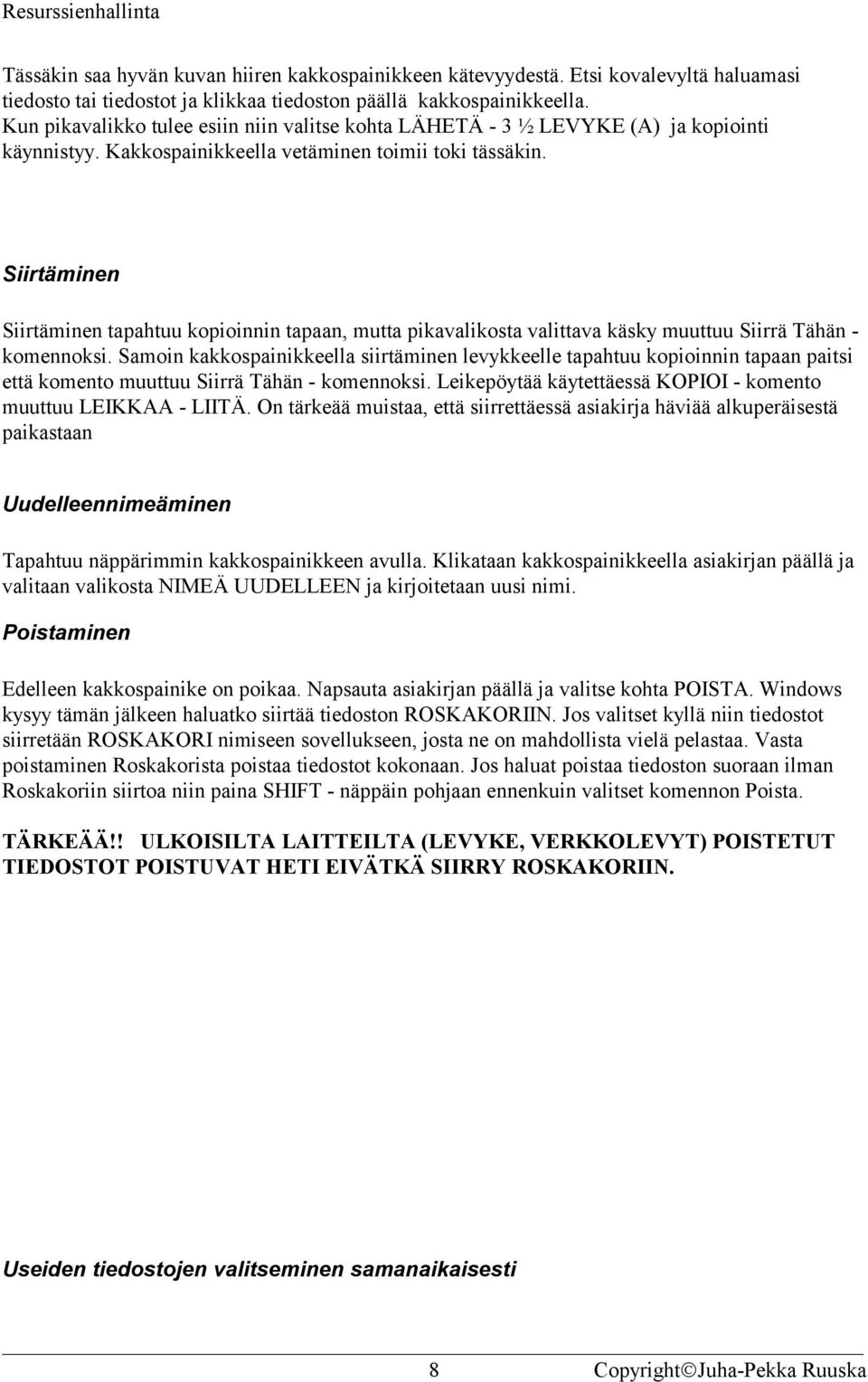 Resurssienhallinta

Tässäkin saa hyvän kuvan hiiren kakkospainikkeen kätevyydestä. Etsi kovalevyltä haluamasi tiedosto tai tiedostot ja klikkaa tiedoston päällä kakkospainikkeella. Kun pikavalikko tulee esiin niin valitse kohta LÄHETÄ - 3 ½ LEVYKE (A) ja kopiointi käynnistyy. Kakkospainikkeella vetäminen toimii toki tässäkin.

Siirtäminen

Siirtäminen tapahtuu kopioinnin tapaan, mutta pikavalikosta valittava käsky muuttuu Siirrä Tähän - komennoksi. Samoin kakkospainikkeella siirtäminen levykkeelle tapahtuu kopioinnin tapaan paitsi että komento muuttuu Siirrä Tähän - komennoksi. Leikepöytää käytettäessä KOPIOI - komento muuttuu LEIKKAA - LIITÄ. On tärkeää muistaa, että siirrettäessä asiakirja häviää alkuperäisestä paikastaan

Uudelleennimeäminen

Tapahtuu näppärimmin kakkospainikkeen avulla. Klikataan kakkospainikkeella asiakirjan päällä ja valitaan valikosta NIMEÄ UUDELLEEN ja kirjoitetaan uusi nimi.

Poistaminen

Edelleen kakkospainike on poikaa. Napsauta asiakirjan päällä ja valitse kohta POISTA. Windows kysyy tämän jälkeen haluatko siirtää tiedoston ROSKAKORIIN. Jos valitset kyllä niin tiedostot siirretään ROSKAKORI nimiseen sovellukseen, josta ne on mahdollista vielä pelastaa. Vasta poistaminen Roskakorista poistaa tiedostot kokonaan. Jos haluat poistaa tiedoston suoraan ilman Roskakoriin siirtoa niin paina SHIFT - näppäin pohjaan ennenkuin valitset komennon Poista.

TÄRKEÄÄ!! ULKOISILTA LAITTEILTA (LEVYKE, VERKKOLEVYT) POISTETUT TIEDOSTOT POISTUVAT HETI EIVÄTKÄ SIIRRY ROSKAKORIIN.

Useiden tiedostojen valitseminen samanaikaisesti

8 Copyright©Juha-Pekka Ruuska